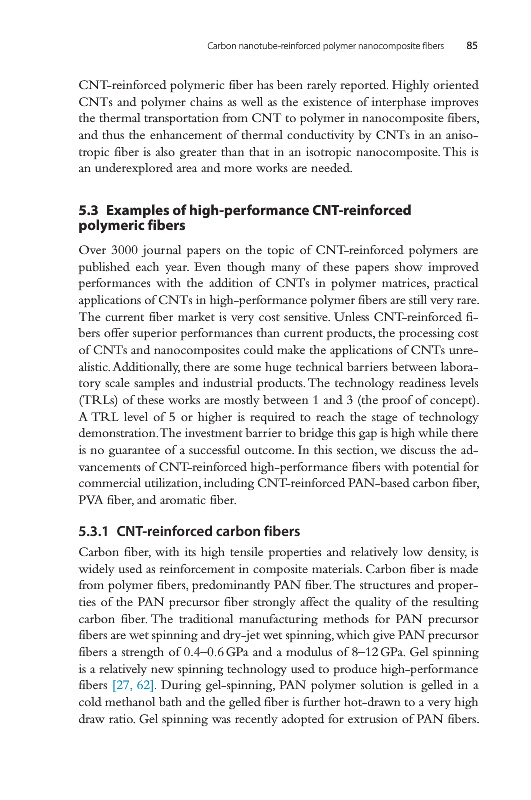 Carbon nanotube-reinforced polymer nanocomposite fibers 85

CNT-reinforced polymeric fiber has been rarely reported. Highly oriented CNTs and polymer chains as well as the existence of interphase improves the thermal transportation from CNT to polymer in nanocomposite fibers, and thus the enhancement of thermal conductivity by CNTs in an anisotropic fiber is also greater than that in an isotropic nanocomposite. This is an underexplored area and more works are needed.

5.3 Examples of high-performance CNT-reinforced polymeric fibers

Over 3000 journal papers on the topic of CNT-reinforced polymers are published each year. Even though many of these papers show improved performances with the addition of CNTs in polymer matrices, practical applications of CNTs in high-performance polymer fibers are still very rare. The current fiber market is very cost sensitive. Unless CNT-reinforced fibers offer superior performances than current products, the processing cost of CNTs and nanocomposites could make the applications of CNTs unrealistic. Additionally, there are some huge technical barriers between laboratory scale samples and industrial products. The technology readiness levels (TRLs) of these works are mostly between 1 and 3 (the proof of concept). A TRL level of 5 or higher is required to reach the stage of technology demonstration. The investment barrier to bridge this gap is high while there is no guarantee of a successful outcome. In this section, we discuss the advancements of CNT-reinforced high-performance fibers with potential for commercial utilization, including CNT-reinforced PAN-based carbon fiber, PVA fiber, and aromatic fiber.

5.3.1 CNT-reinforced carbon fibers

Carbon fiber, with its high tensile properties and relatively low density, is widely used as reinforcement in composite materials. Carbon fiber is made from polymer fibers, predominantly PAN fiber. The structures and properties of the PAN precursor fiber strongly affect the quality of the resulting carbon fiber. The traditional manufacturing methods for PAN precursor fibers are wet spinning and dry-jet wet spinning, which give PAN precursor fibers a strength of 0.4–0.6 GPa and a modulus of 8–12 GPa. Gel spinning is a relatively new spinning technology used to produce high-performance fibers [27, 62]. During gel-spinning, PAN polymer solution is gelled in a cold methanol bath and the gelled fiber is further hot-drawn to a very high draw ratio. Gel spinning was recently adopted for extrusion of PAN fibers.